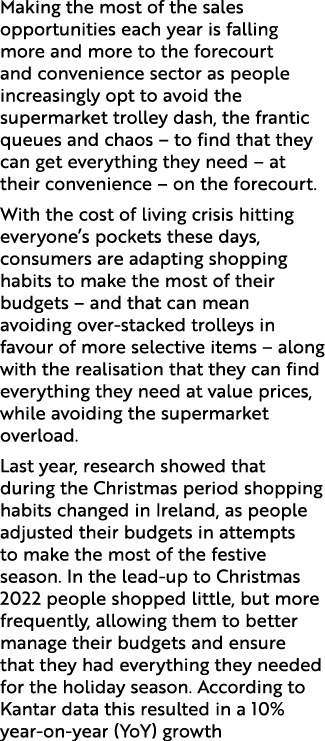 Making the most of the sales opportunities each year is falling more and more to the forecourt and convenience sector as people increasingly opt to avoid the supermarket trolley dash, the frantic queues and chaos – to find that they can get everything they need – at their convenience – on the forecourt.

With the cost of living crisis hitting everyone's pockets these days, consumers are adapting shopping habits to make the most of their budgets – and that can mean avoiding over-stacked trolleys in favour of more selective items – along with the realisation that they can find everything they need at value prices, while avoiding the supermarket overload.

Last year, research showed that during the Christmas period shopping habits changed in Ireland, as people adjusted their budgets in attempts to make the most of the festive season. In the lead-up to Christmas 2022 people shopped little, but more frequently, allowing them to better manage their budgets and ensure that they had everything they needed for the holiday season. According to Kantar data this resulted in a 10% year-on-year (YoY) growth